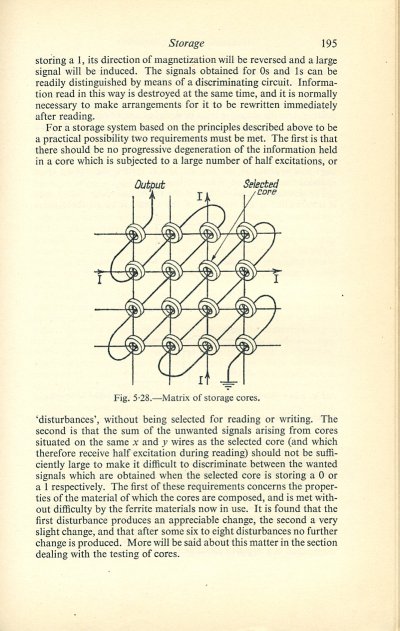 Storage 195

storing a 1, its direction of magnetization will be reversed and a large signal will be induced. The signals obtained for 0s and 1s can be readily distinguished by means of a discriminating circuit. Information read in this way is destroyed at the same time, and it is normally necessary to make arrangements for it to be rewritten immediately after reading.

For a storage system based on the principles described above to be a practical possibility two requirements must be met. The first is that there should be no progressive degeneration of the information held in a core which is subjected to a large number of half excitations, or

Output
Selected core
I
I
I
I

Fig. 5·28.—Matrix of storage cores.

'disturbances', without being selected for reading or writing. The second is that the sum of the unwanted signals arising from cores situated on the same x and y wires as the selected core (and which therefore receive half excitation during reading) should not be sufficiently large to make it difficult to discriminate between the wanted signals which are obtained when the selected core is storing a 0 or a 1 respectively. The first of these requirements concerns the properties of the material of which the cores are composed, and is met without difficulty by the ferrite materials now in use. It is found that the first disturbance produces an appreciable change, the second a very slight change, and that after some six to eight disturbances no further change is produced. More will be said about this matter in the section dealing with the testing of cores.